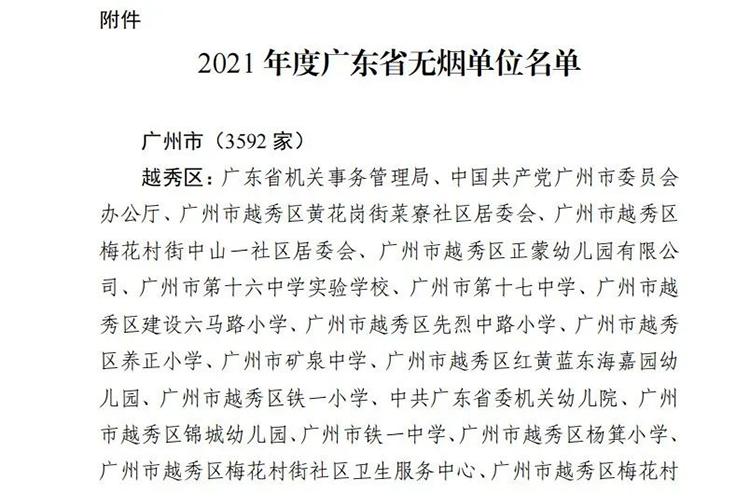 附件

2021年度广东省无烟单位名单

广州市（3592家）

越秀区：广东省机关事务管理局、中国共产党广州市委员会办公厅、广州市越秀区黄花岗街菜寮社区居委会、广州市越秀区梅花村街中山一社区居委会、广州市越秀区正蒙幼儿园有限公司、广州市第十六中学实验学校、广州市第十七中学、广州市越秀区建设六马路小学、广州市越秀区先烈中路小学、广州市越秀区养正小学、广州市矿泉中学、广州市越秀区红黄蓝东海嘉园幼儿园、广州市越秀区铁一小学、中共广东省委机关幼儿院、广州市越秀区锦城幼儿园、广州市铁一中学、广州市越秀区杨箕小学、广州市越秀区梅花村街社区卫生服务中心、广州市越秀区梅花村